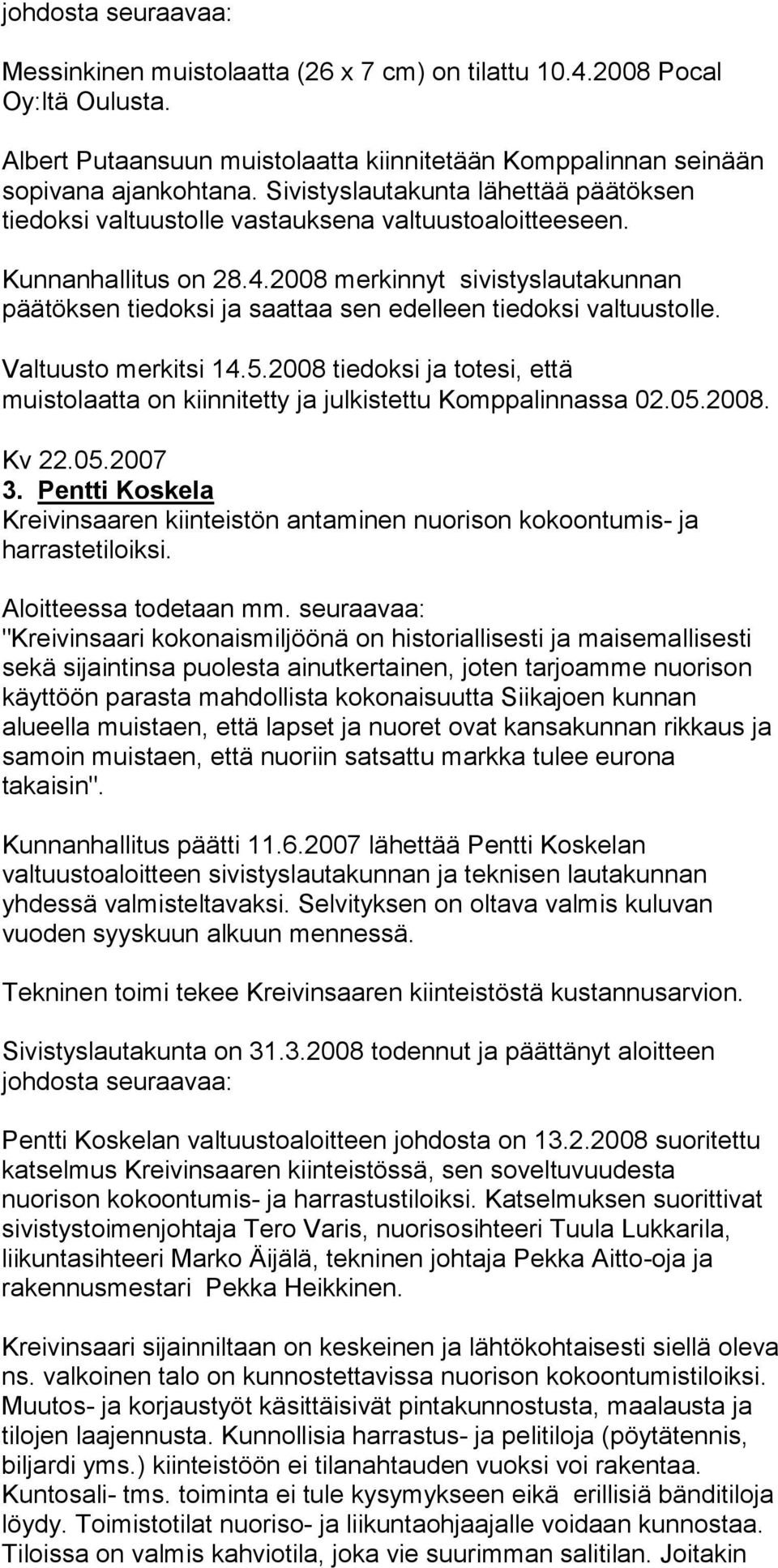 johdosta seuraavaa:

Messinkinen muistolaatta (26 x 7 cm) on tilattu 10.4.2008 Pocal Oy:ltä Oulusta.

Albert Putaansuun muistolaatta kiinnitetään Komppalinnan seinään sopivana ajankohtana. Sivistyslautakunta lähettää päätöksen tiedoksi valtuustolle vastauksena valtuustoaloitteeseen.

Kunnanhallitus on 28.4.2008 merkinnyt sivistyslautakunnan päätöksen tiedoksi ja saattaa sen edelleen tiedoksi valtuustolle.

Valtuusto merkitsi 14.5.2008 tiedoksi ja totesi, että muistolaatta on kiinnitetty ja julkistettu Komppalinnassa 02.05.2008.

Kv 22.05.2007
3. Pentti Koskela
Kreivinsaaren kiinteistön antaminen nuorison kokoontumis- ja harrastetiloiksi.

Aloitteessa todetaan mm. seuraavaa:
"Kreivinsaari kokonaismiljöönä on historiallisesti ja maisemallisesti sekä sijaintinsa puolesta ainutkertainen, joten tarjoamme nuorison käyttöön parasta mahdollista kokonaisuutta Siikajoen kunnan alueella muistaen, että lapset ja nuoret ovat kansakunnan rikkaus ja samoin muistaen, että nuoriin satsattu markka tulee eurona takaisin".

Kunnanhallitus päätti 11.6.2007 lähettää Pentti Koskelan valtuustoaloitteen sivistyslautakunnan ja teknisen lautakunnan yhdessä valmisteltavaksi. Selvityksen on oltava valmis kuluvan vuoden syyskuun alkuun mennessä.

Tekninen toimi tekee Kreivinsaaren kiinteistöstä kustannusarvion.

Sivistyslautakunta on 31.3.2008 todennut ja päättänyt aloitteen johdosta seuraavaa:

Pentti Koskelan valtuustoaloitteen johdosta on 13.2.2008 suoritettu katselmus Kreivinsaaren kiinteistössä, sen soveltuvuudesta nuorison kokoontumis- ja harrastustiloiksi. Katselmuksen suorittivat sivistystoimenjohtaja Tero Varis, nuorisosihteeri Tuula Lukkarila, liikuntasihteeri Marko Äijälä, tekninen johtaja Pekka Aitto-oja ja rakennusmestari Pekka Heikkinen.

Kreivinsaari sijainniltaan on keskeinen ja lähtökohtaisesti siellä oleva ns. valkoinen talo on kunnostettavissa nuorison kokoontumistiloiksi. Muutos- ja korjaustyöt käsittäisivät pintakunnostusta, maalausta ja tilojen laajennusta. Kunnollisia harrastus- ja pelitiloja (pöytätennis, biljardi yms.) kiinteistöön ei tilanahtauden vuoksi voi rakentaa. Kuntosali- tms. toiminta ei tule kysymykseen eikä erillisiä bänditiloja löydy. Toimistotilat nuoriso- ja liikuntaohjaajalle voidaan kunnostaa. Tiloissa on valmis kahviotila, joka vie suurimman salitilan. Joitakin